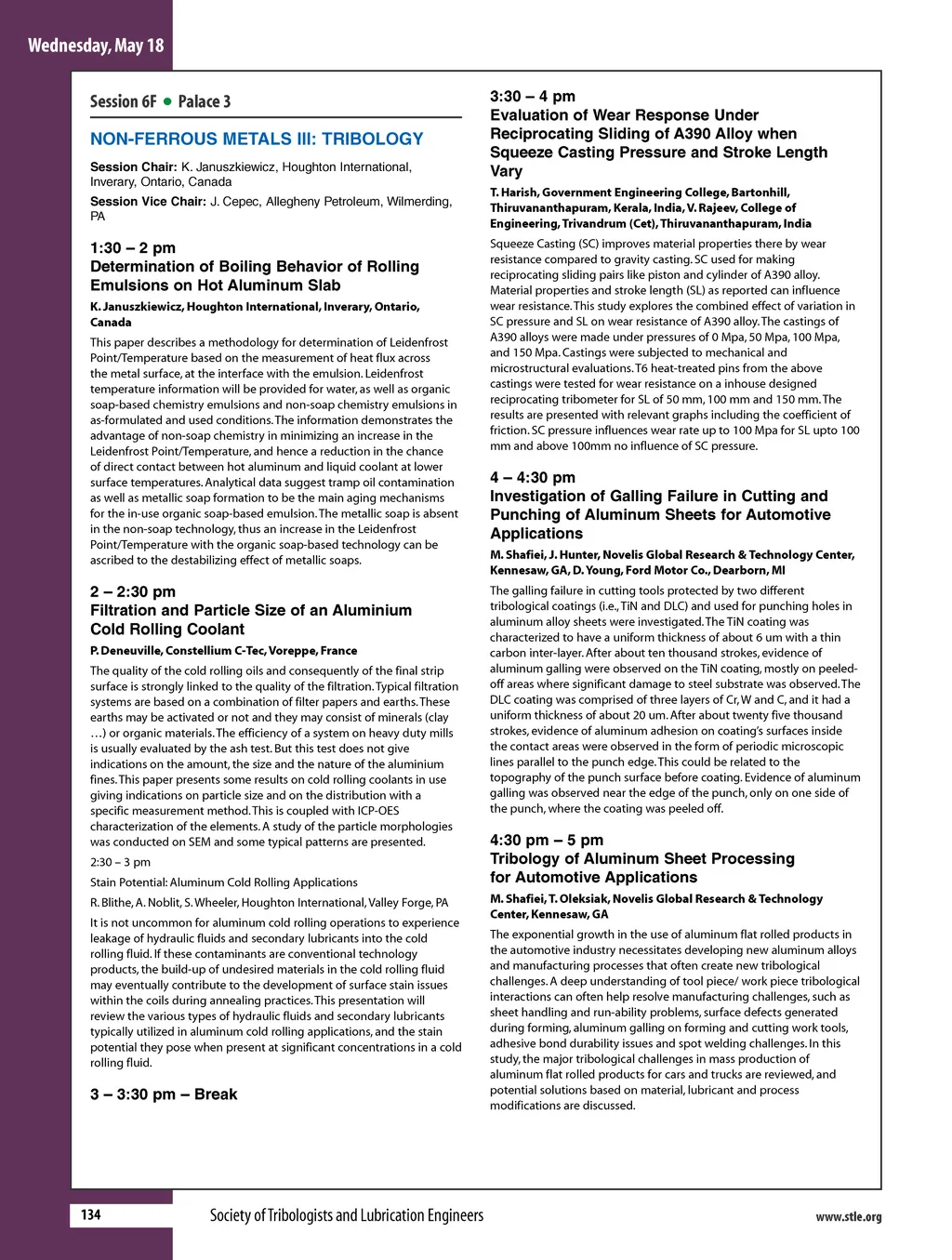 Wednesday, May 18

Session 6F • Palace 3

NON-FERROUS METALS III: TRIBOLOGY

Session Chair: K. Januszkiewicz, Houghton International, Inverary, Ontario, Canada

Session Vice Chair: J. Cepec, Allegheny Petroleum, Wilmerding, PA

1:30 – 2 pm
Determination of Boiling Behavior of Rolling Emulsions on Hot Aluminum Slab

K. Januszkiewicz, Houghton International, Inverary, Ontario, Canada

This paper describes a methodology for determination of Leidenfrost Point/Temperature based on the measurement of heat flux across the metal surface, at the interface with the emulsion. Leidenfrost temperature information will be provided for water, as well as organic soap-based chemistry emulsions and non-soap chemistry emulsions in as-formulated and used conditions. The information demonstrates the advantage of non-soap chemistry in minimizing an increase in the Leidenfrost Point/Temperature, and hence a reduction in the chance of direct contact between hot aluminum and liquid coolant at lower surface temperatures. Analytical data suggest tramp oil contamination as well as metallic soap formation to be the main aging mechanisms for the in-use organic soap-based emulsion. The metallic soap is absent in the non-soap technology, thus an increase in the Leidenfrost Point/Temperature with the organic soap-based technology can be ascribed to the destabilizing effect of metallic soaps.

2 – 2:30 pm
Filtration and Particle Size of an Aluminium Cold Rolling Coolant

P. Deneuville, Constellium C-Tec, Voreppe, France

The quality of the cold rolling oils and consequently of the final strip surface is strongly linked to the quality of the filtration. Typical filtration systems are based on a combination of filter papers and earths. These earths may be activated or not and they may consist of minerals (clay …) or organic materials. The efficiency of a system on heavy duty mills is usually evaluated by the ash test. But this test does not give indications on the amount, the size and the nature of the aluminium fines. This paper presents some results on cold rolling coolants in use giving indications on particle size and on the distribution with a specific measurement method. This is coupled with ICP-OES characterization of the elements. A study of the particle morphologies was conducted on SEM and some typical patterns are presented.

2:30 – 3 pm

Stain Potential: Aluminum Cold Rolling Applications

R. Blithe, A. Noblit, S. Wheeler, Houghton International, Valley Forge, PA

It is not uncommon for aluminum cold rolling operations to experience leakage of hydraulic fluids and secondary lubricants into the cold rolling fluid. If these contaminants are conventional technology products, the build-up of undesired materials in the cold rolling fluid may eventually contribute to the development of surface stain issues within the coils during annealing practices. This presentation will review the various types of hydraulic fluids and secondary lubricants typically utilized in aluminum cold rolling applications, and the stain potential they pose when present at significant concentrations in a cold rolling fluid.

3 – 3:30 pm – Break

3:30 – 4 pm
Evaluation of Wear Response Under Reciprocating Sliding of A390 Alloy when Squeeze Casting Pressure and Stroke Length Vary

T. Harish, Government Engineering College, Bartonhill, Thiruvananthapuram, Kerala, India, V. Rajeev, College of Engineering, Trivandrum (Cet), Thiruvananthapuram, India

Squeeze Casting (SC) improves material properties there by wear resistance compared to gravity casting. SC used for making reciprocating sliding pairs like piston and cylinder of A390 alloy. Material properties and stroke length (SL) as reported can influence wear resistance. This study explores the combined effect of variation in SC pressure and SL on wear resistance of A390 alloy. The castings of A390 alloys were made under pressures of 0 Mpa, 50 Mpa, 100 Mpa, and 150 Mpa. Castings were subjected to mechanical and microstructural evaluations. T6 heat-treated pins from the above castings were tested for wear resistance on a inhouse designed reciprocating tribometer for SL of 50 mm, 100 mm and 150 mm. The results are presented with relevant graphs including the coefficient of friction. SC pressure influences wear rate up to 100 Mpa for SL upto 100 mm and above 100mm no influence of SC pressure.

4 – 4:30 pm
Investigation of Galling Failure in Cutting and Punching of Aluminum Sheets for Automotive Applications

M. Shafiei, J. Hunter, Novelis Global Research & Technology Center, Kennesaw, GA, D. Young, Ford Motor Co., Dearborn, MI

The galling failure in cutting tools protected by two different tribological coatings (i.e., TiN and DLC) and used for punching holes in aluminum alloy sheets were investigated. The TiN coating was characterized to have a uniform thickness of about 6 um with a thin carbon inter-layer. After about ten thousand strokes, evidence of aluminum galling were observed on the TiN coating, mostly on peeled-off areas where significant damage to steel substrate was observed. The DLC coating was comprised of three layers of Cr, W and C, and it had a uniform thickness of about 20 um. After about twenty five thousand strokes, evidence of aluminum adhesion on coating's surfaces inside the contact areas were observed in the form of periodic microscopic lines parallel to the punch edge. This could be related to the topography of the punch surface before coating. Evidence of aluminum galling was observed near the edge of the punch, only on one side of the punch, where the coating was peeled off.

4:30 pm – 5 pm
Tribology of Aluminum Sheet Processing for Automotive Applications

M. Shafiei, T. Oleksiak, Novelis Global Research & Technology Center, Kennesaw, GA

The exponential growth in the use of aluminum flat rolled products in the automotive industry necessitates developing new aluminum alloys and manufacturing processes that often create new tribological challenges. A deep understanding of tool piece/ work piece tribological interactions can often help resolve manufacturing challenges, such as sheet handling and run-ability problems, surface defects generated during forming, aluminum galling on forming and cutting work tools, adhesive bond durability issues and spot welding challenges. In this study, the major tribological challenges in mass production of aluminum flat rolled products for cars and trucks are reviewed, and potential solutions based on material, lubricant and process modifications are discussed.

134 Society of Tribologists and Lubrication Engineers www.stle.org